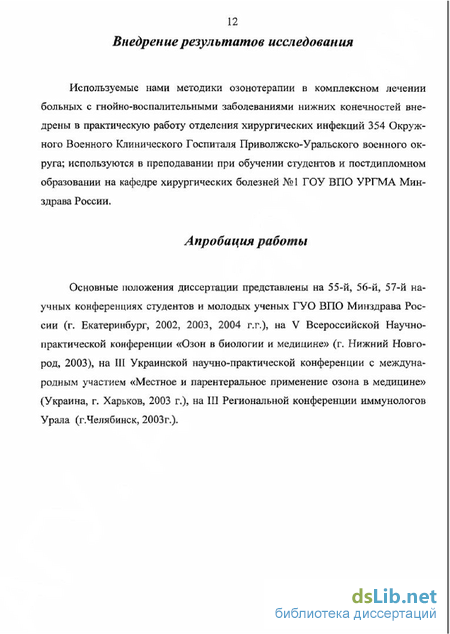 12

Внедрение результатов исследования

Используемые нами методики озонотерапии в комплексном лечении больных с гнойно-воспалительными заболеваниями нижних конечностей внедрены в практическую работу отделения хирургических инфекций 354 Окружного Военного Клинического Госпиталя Приволжско-Уральского военного округа; используются в преподавании при обучении студентов и постдипломном образовании на кафедре хирургических болезней №1 ГОУ ВПО УРГМА Минздрава России.

Апробация работы

Основные положения диссертации представлены на 55-й, 56-й, 57-й научных конференциях студентов и молодых ученых ГУО ВПО Минздрава России (г. Екатеринбург, 2002, 2003, 2004 г.г.), на V Всероссийской Научно-практической конференции «Озон в биологии и медицине» (г. Нижний Новгород, 2003), на III Украинской научно-практической конференции с международным участием «Местное и парентеральное применение озона в медицине» (Украина, г. Харьков, 2003 г.), на III Региональной конференции иммунологов Урала (г.Челябинск, 2003г.).

dsLib.net
библиотека диссертаций